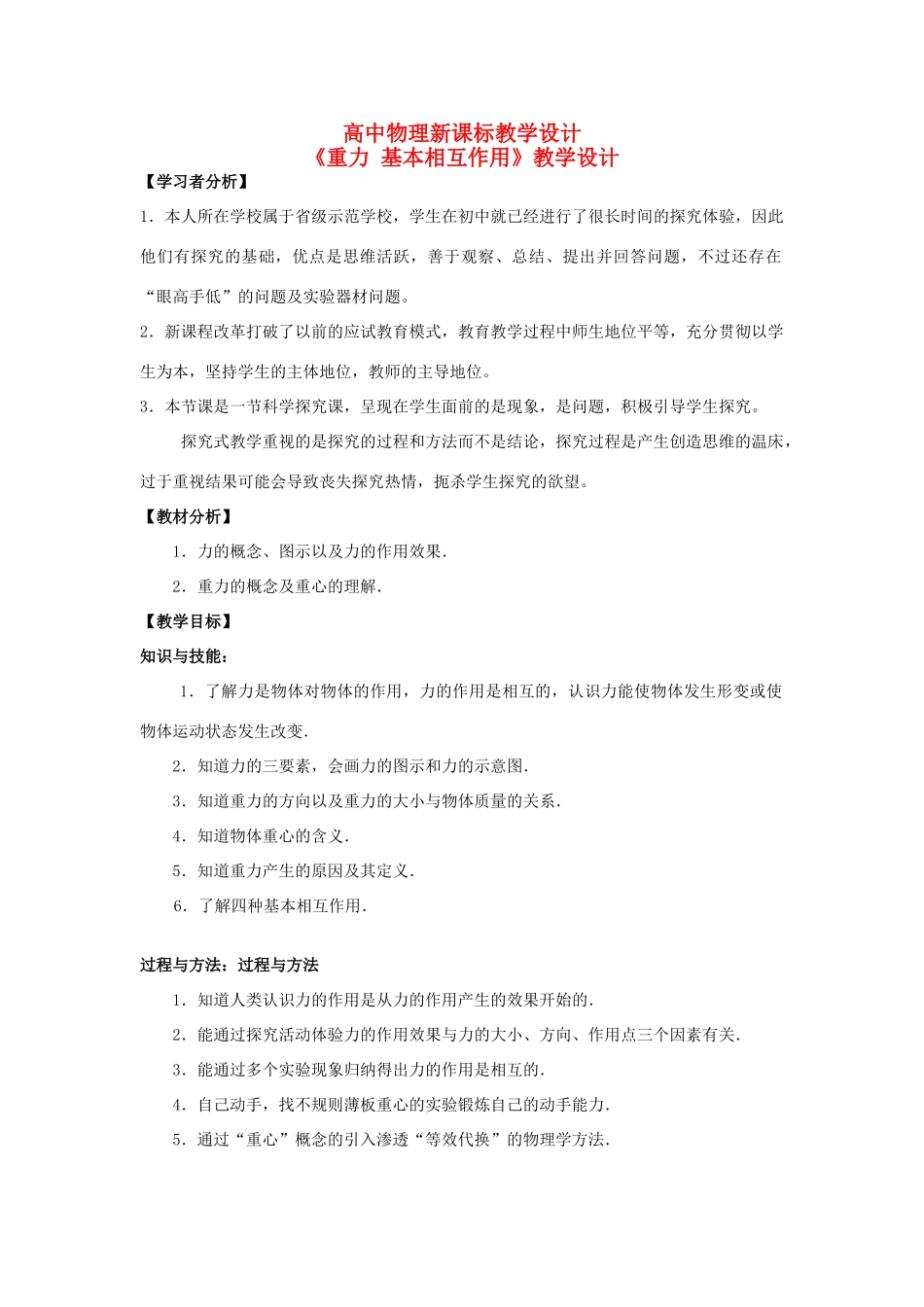 高中物理新课标教学设计
《重力 基本相互作用》教学设计

【学习者分析】

1．本人所在学校属于省级示范学校，学生在初中就已经进行了很长时间的探究体验，因此他们有探究的基础，优点是思维活跃，善于观察、总结、提出并回答问题，不过还存在“眼高手低”的问题及实验器材问题。

2．新课程改革打破了以前的应试教育模式，教育教学过程中师生地位平等，充分贯彻以学生为本，坚持学生的主体地位，教师的主导地位。

3．本节课是一节科学探究课，呈现在学生面前的是现象，是问题，积极引导学生探究。

探究式教学重视的是探究的过程和方法而不是结论，探究过程是产生创造思维的温床，过于重视结果可能会导致丧失探究热情，扼杀学生探究的欲望。

【教材分析】

1．力的概念、图示以及力的作用效果．

2．重力的概念及重心的理解．

【教学目标】

知识与技能：

1．了解力是物体对物体的作用，力的作用是相互的，认识力能使物体发生形变或使物体运动状态发生改变．

2．知道力的三要素，会画力的图示和力的示意图．

3．知道重力的方向以及重力的大小与物体质量的关系．

4．知道物体重心的含义．

5．知道重力产生的原因及其定义．

6．了解四种基本相互作用．

过程与方法：过程与方法

1．知道人类认识力的作用是从力的作用产生的效果开始的．

2．能通过探究活动体验力的作用效果与力的大小、方向、作用点三个因素有关．

3．能通过多个实验现象归纳得出力的作用是相互的．

4．自己动手，找不规则薄板重心的实验锻炼自己的动手能力．

5．通过“重心”概念的引入渗透“等效代换”的物理学方法．